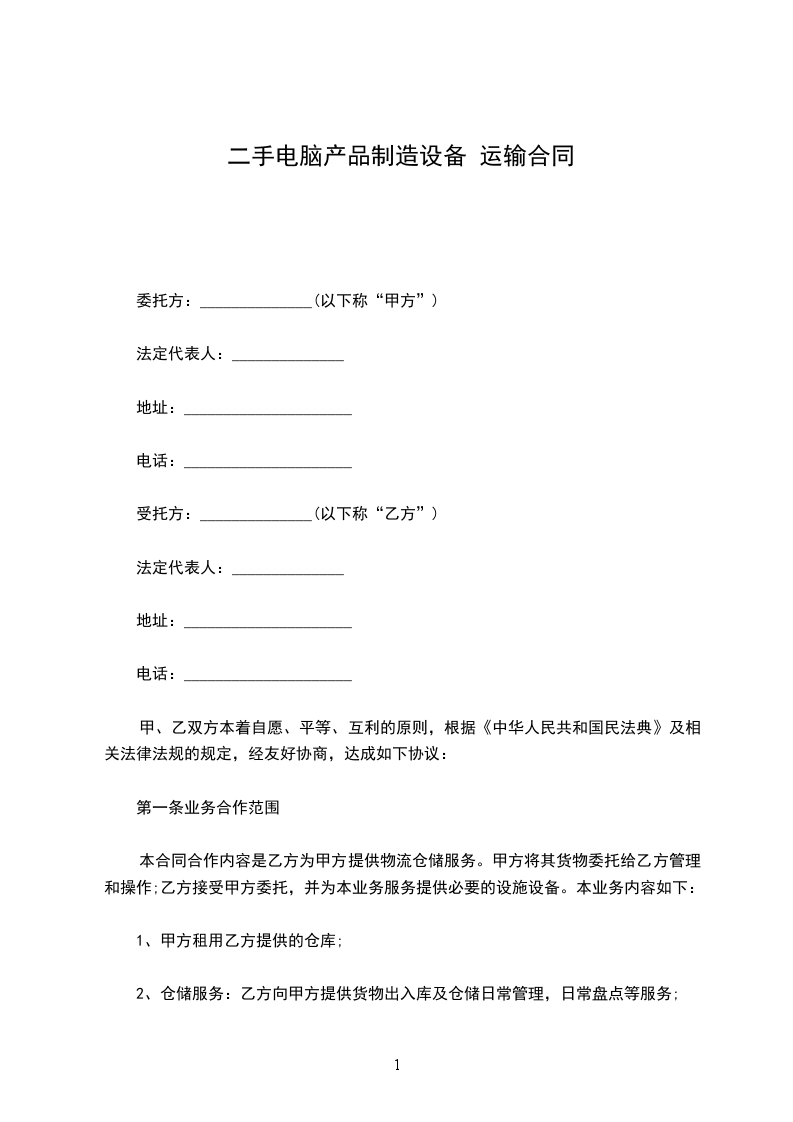 二手电脑产品制造设备 运输合同

委托方：______________(以下称“甲方”)

法定代表人：______________

地址：_____________________

电话：_____________________

受托方：______________(以下称“乙方”)

法定代表人：______________

地址：_____________________

电话：_____________________

甲、乙双方本着自愿、平等、互利的原则，根据《中华人民共和国民法典》及相关法律法规的规定，经友好协商，达成如下协议：

第一条业务合作范围

本合同合作内容是乙方为甲方提供物流仓储服务。甲方将其货物委托给乙方管理和操作;乙方接受甲方委托，并为本业务服务提供必要的设施设备。本业务内容如下：

1、甲方租用乙方提供的仓库;

2、仓储服务：乙方向甲方提供货物出入库及仓储日常管理，日常盘点等服务;

1